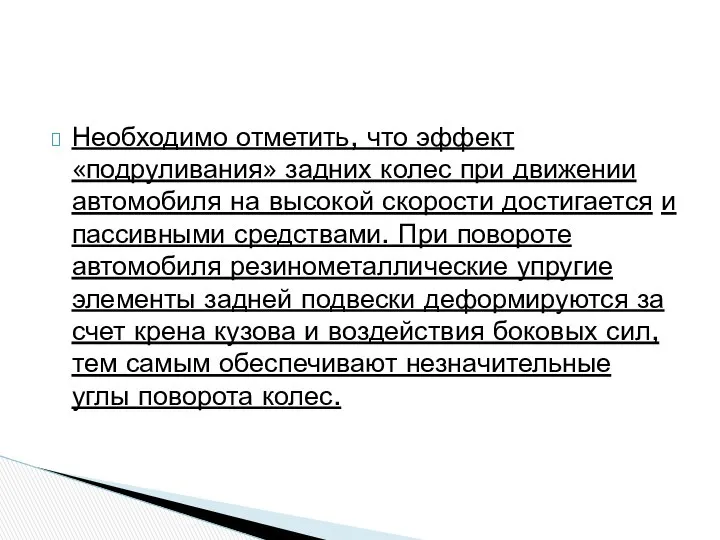 Необходимо отметить, что эффект «подруливания» задних колес при движении автомобиля на высокой скорости достигается и пассивными средствами. При повороте автомобиля резинометаллические упругие элементы задней подвески деформируются за счет крена кузова и воздействия боковых сил, тем самым обеспечивают незначительные углы поворота колес.